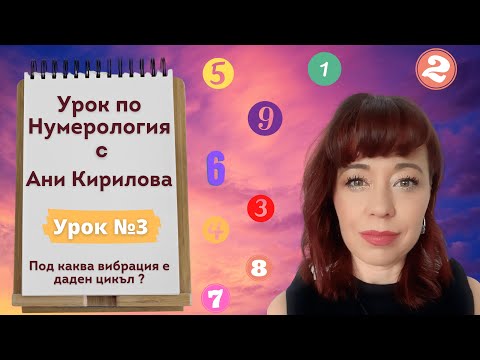 Урок по Нумерология с Ани Кирилова

Урок №3

Под каква вибрация е даден цикъл ?

5
1
2
9
6
3
4
8
7